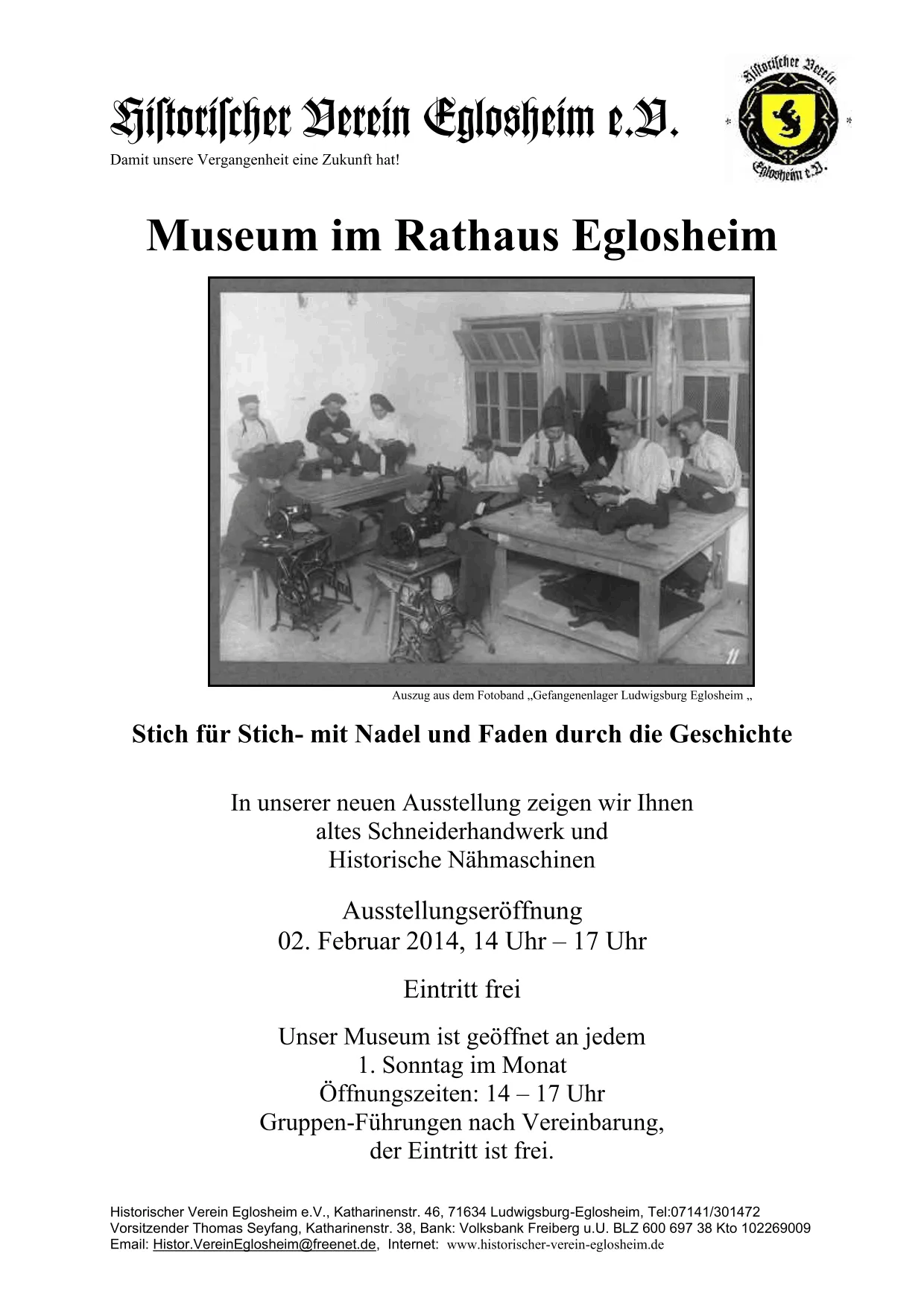 Historischer Verein Eglosheim e.V.

Damit unsere Vergangenheit eine Zukunft hat!

Historischer Verein
Eglosheim e.V.

Museum im Rathaus Eglosheim

11

Auszug aus dem Fotoband „Gefangenenlager Ludwigsburg Eglosheim „

Stich für Stich- mit Nadel und Faden durch die Geschichte

In unserer neuen Ausstellung zeigen wir Ihnen
altes Schneiderhandwerk und
Historische Nähmaschinen

Ausstellungseröffnung
02. Februar 2014, 14 Uhr – 17 Uhr

Eintritt frei

Unser Museum ist geöffnet an jedem
1. Sonntag im Monat
Öffnungszeiten: 14 – 17 Uhr
Gruppen-Führungen nach Vereinbarung,
der Eintritt ist frei.

Historischer Verein Eglosheim e.V., Katharinenstr. 46, 71634 Ludwigsburg-Eglosheim, Tel:07141/301472
Vorsitzender Thomas Seyfang, Katharinenstr. 38, Bank: Volksbank Freiberg u.U. BLZ 600 697 38 Kto 102269009
Email: Histor.VereinEglosheim@freenet.de, Internet: www.historischer-verein-eglosheim.de